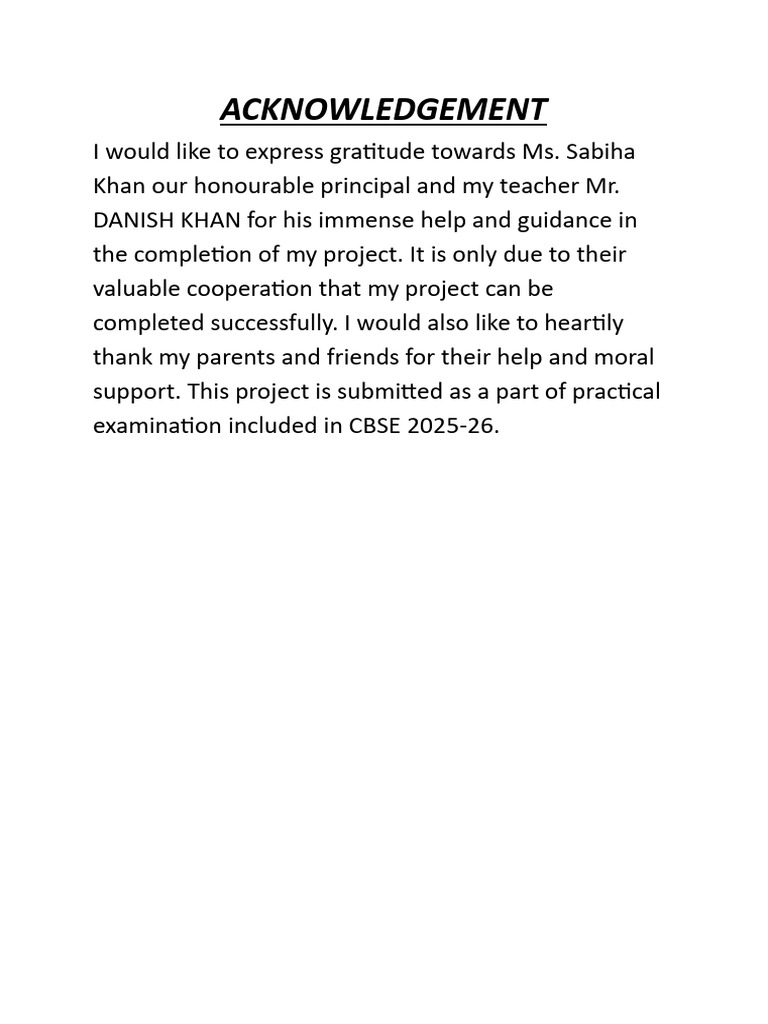 ACKNOWLEDGEMENT

I would like to express gratitude towards Ms. Sabiha Khan our honourable principal and my teacher Mr. DANISH KHAN for his immense help and guidance in the completion of my project. It is only due to their valuable cooperation that my project can be completed successfully. I would also like to heartily thank my parents and friends for their help and moral support. This project is submitted as a part of practical examination included in CBSE 2025-26.